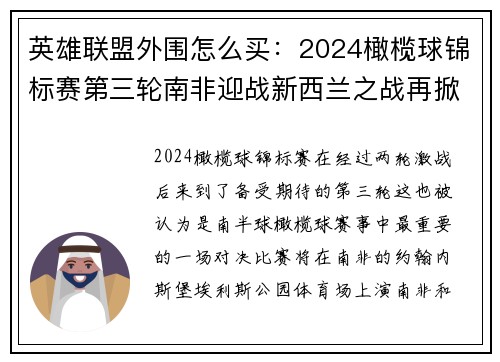 英雄联盟外围怎么买：2024橄榄球锦标赛第三轮南非迎战新西兰之战再掀

2024橄榄球锦标赛在经过两轮激战后来到了备受期待的第三轮这也被认为是南半球橄榄球赛事中最重要的一场对决比赛将在南非的约翰内斯堡埃利斯公园体育场上演南非和